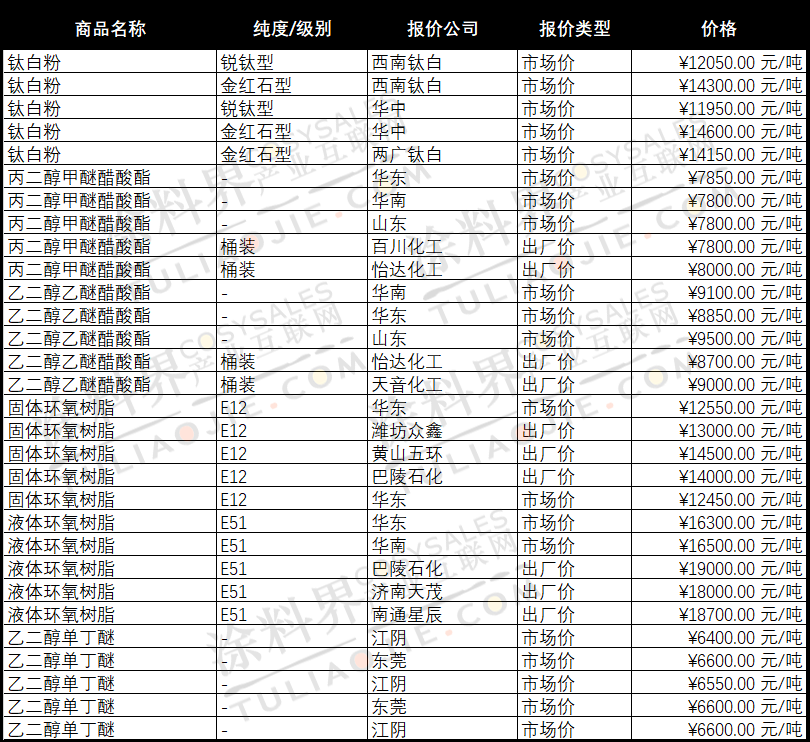 | 商品名称 | 纯度/级别 | 报价公司 | 报价类型 | 价格 |
|---|---|---|---|---|
| 钛白粉 | 锐钛型 | 西南钛白 | 市场价 | ¥12050.00 元/吨 |
| 钛白粉 | 金红石型 | 西南钛白 | 市场价 | ¥14300.00 元/吨 |
| 钛白粉 | 锐钛型 | 华中 | 市场价 | ¥11950.00 元/吨 |
| 钛白粉 | 金红石型 | 华中 | 市场价 | ¥14600.00 元/吨 |
| 钛白粉 | 金红石型 | 两广钛白 | 市场价 | ¥14150.00 元/吨 |
| 丙二醇甲醚醋酸酯 | - | 华东 | 市场价 | ¥7850.00 元/吨 |
| 丙二醇甲醚醋酸酯 | - | 华南 | 市场价 | ¥7800.00 元/吨 |
| 丙二醇甲醚醋酸酯 | - | 山东 | 市场价 | ¥7800.00 元/吨 |
| 丙二醇甲醚醋酸酯 | 桶装 | 百川化工 | 出厂价 | ¥7800.00 元/吨 |
| 丙二醇甲醚醋酸酯 | 桶装 | 怡达化工 | 出厂价 | ¥8000.00 元/吨 |
| 乙二醇乙醚醋酸酯 | - | 华南 | 市场价 | ¥9100.00 元/吨 |
| 乙二醇乙醚醋酸酯 | - | 华东 | 市场价 | ¥8850.00 元/吨 |
| 乙二醇乙醚醋酸酯 | - | 山东 | 市场价 | ¥9500.00 元/吨 |
| 乙二醇乙醚醋酸酯 | 桶装 | 怡达化工 | 出厂价 | ¥8700.00 元/吨 |
| 乙二醇乙醚醋酸酯 | 桶装 | 天音化工 | 出厂价 | ¥9000.00 元/吨 |
| 固体环氧树脂 | E12 | 华东 | 市场价 | ¥12550.00 元/吨 |
| 固体环氧树脂 | E12 | 潍坊众鑫 | 出厂价 | ¥13000.00 元/吨 |
| 固体环氧树脂 | E12 | 黄山五环 | 出厂价 | ¥14500.00 元/吨 |
| 固体环氧树脂 | E12 | 巴陵石化 | 出厂价 | ¥14000.00 元/吨 |
| 固体环氧树脂 | E12 | 华东 | 市场价 | ¥12450.00 元/吨 |
| 液体环氧树脂 | E51 | 华东 | 市场价 | ¥16300.00 元/吨 |
| 液体环氧树脂 | E51 | 华南 | 市场价 | ¥16500.00 元/吨 |
| 液体环氧树脂 | E51 | 巴陵石化 | 出厂价 | ¥19000.00 元/吨 |
| 液体环氧树脂 | E51 | 济南天茂 | 出厂价 | ¥18000.00 元/吨 |
| 液体环氧树脂 | E51 | 南通星辰 | 出厂价 | ¥18700.00 元/吨 |
| 乙二醇单丁醚 | - | 江阴 | 市场价 | ¥6400.00 元/吨 |
| 乙二醇单丁醚 | - | 东莞 | 市场价 | ¥6600.00 元/吨 |
| 乙二醇单丁醚 | - | 江阴 | 市场价 | ¥6550.00 元/吨 |
| 乙二醇单丁醚 | - | 东莞 | 市场价 | ¥6600.00 元/吨 |
| 乙二醇单丁醚 | - | 江阴 | 市场价 | ¥6600.00 元/吨 |

涂料界 TULIAOJIE.COM COSYSALES 产业互联网